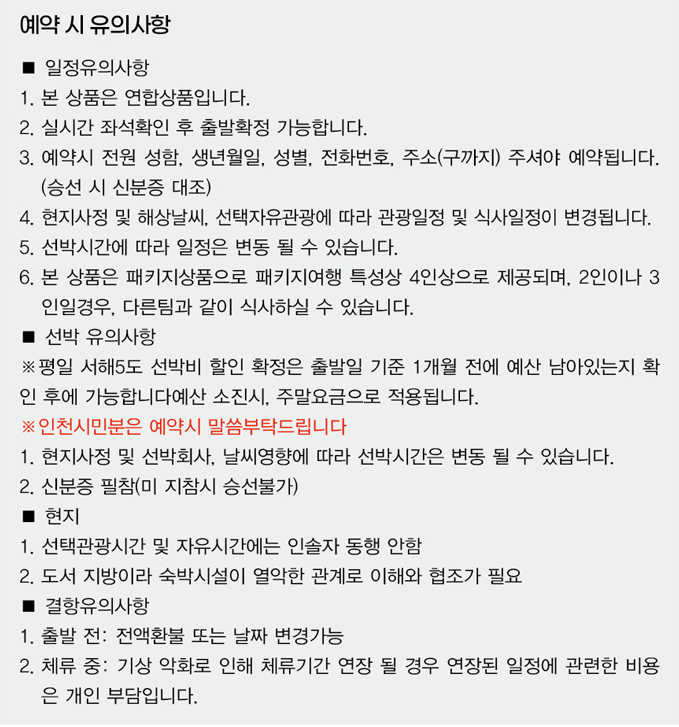 예약 시 유의사항

■ 일정유의사항
1. 본 상품은 연합상품입니다.
2. 실시간 좌석확인 후 출발확정 가능합니다.
3. 예약시 전원 성함, 생년월일, 성별, 전화번호, 주소(구까지) 주셔야 예약됩니다. (승선 시 신분증 대조)
4. 현지사정 및 해상날씨, 선택자유관광에 따라 관광일정 및 식사일정이 변경됩니다.
5. 선박시간에 따라 일정은 변동 될 수 있습니다.
6. 본 상품은 패키지상품으로 패키지여행 특성상 4인상으로 제공되며, 2인이나 3인일경우, 다른팀과 같이 식사하실 수 있습니다.
■ 선박 유의사항
※평일 서해5도 선박비 할인 확정은 출발일 기준 1개월 전에 예산 남아있는지 확인 후에 가능합니다예산 소진시, 주말요금으로 적용됩니다.
※인천시민분은 예약시 말씀부탁드립니다
1. 현지사정 및 선박회사, 날씨영향에 따라 선박시간은 변동 될 수 있습니다.
2. 신분증 필참(미 지참시 승선불가)
■ 현지
1. 선택관광시간 및 자유시간에는 인솔자 동행 안함
2. 도서 지방이라 숙박시설이 열악한 관계로 이해와 협조가 필요
■ 결항유의사항
1. 출발 전: 전액환불 또는 날짜 변경가능
2. 체류 중: 기상 악화로 인해 체류기간 연장 될 경우 연장된 일정에 관련한 비용은 개인 부담입니다.